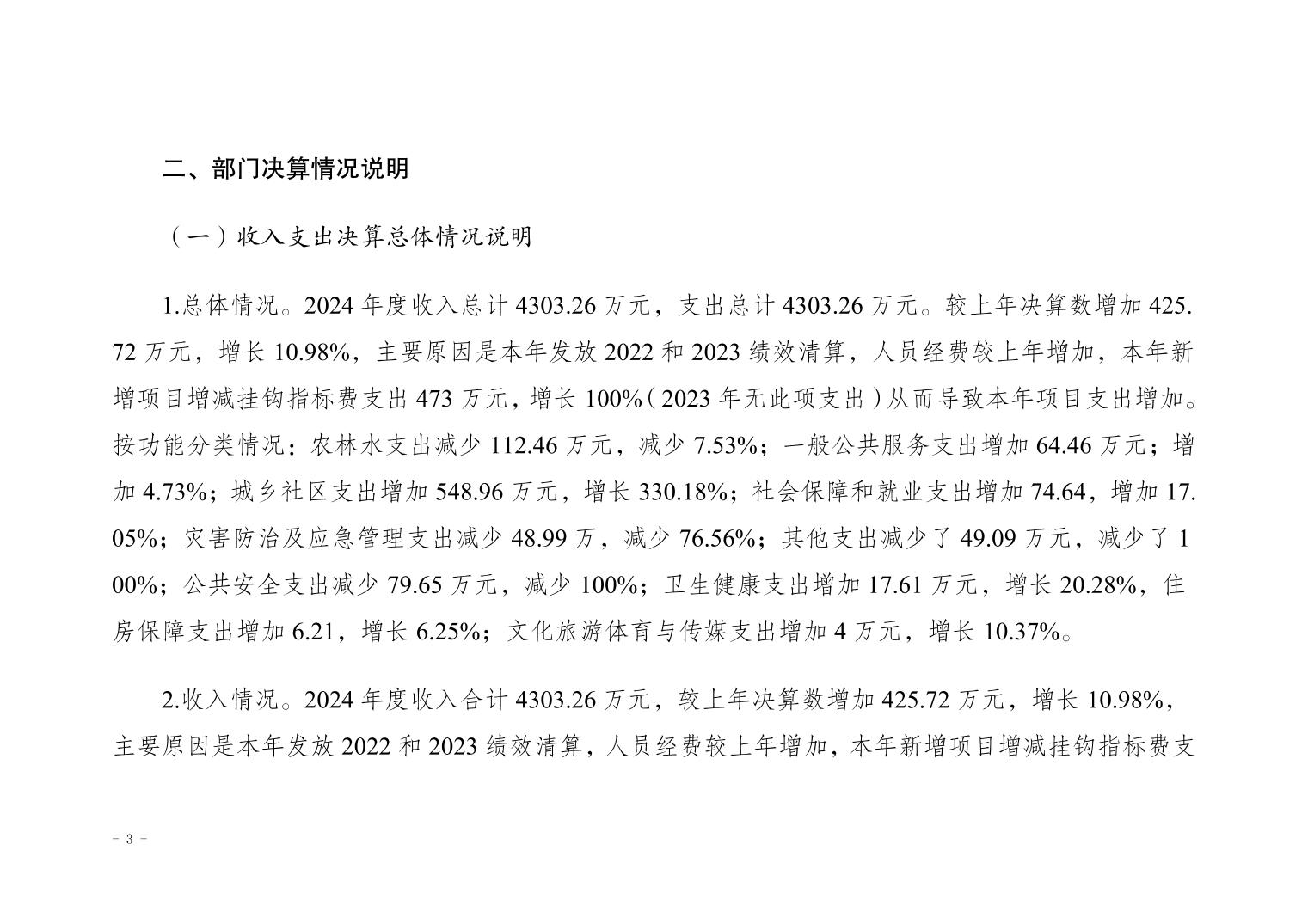 二、部门决算情况说明

（一）收入支出决算总体情况说明

1.总体情况。2024 年度收入总计 4303.26 万元，支出总计 4303.26 万元。较上年决算数增加 425.72 万元，增长 10.98%，主要原因是本年发放 2022 和 2023 绩效清算，人员经费较上年增加，本年新增项目增减挂钩指标费支出 473 万元，增长 100%（2023 年无此项支出）从而导致本年项目支出增加。按功能分类情况：农林水支出减少 112.46 万元，减少 7.53%；一般公共服务支出增加 64.46 万元；增加 4.73%；城乡社区支出增加 548.96 万元，增长 330.18%；社会保障和就业支出增加 74.64，增加 17.05%；灾害防治及应急管理支出减少 48.99 万，减少 76.56%；其他支出减少了 49.09 万元，减少了 100%；公共安全支出减少 79.65 万元，减少 100%；卫生健康支出增加 17.61 万元，增长 20.28%，住房保障支出增加 6.21，增长 6.25%；文化旅游体育与传媒支出增加 4 万元，增长 10.37%。

2.收入情况。2024 年度收入合计 4303.26 万元，较上年决算数增加 425.72 万元，增长 10.98%，主要原因是本年发放 2022 和 2023 绩效清算，人员经费较上年增加，本年新增项目增减挂钩指标费支

- 3 -